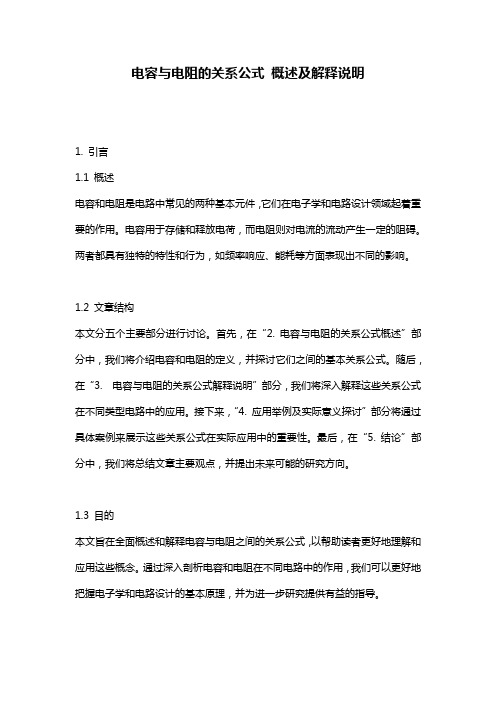 电容与电阻的关系公式 概述及解释说明

1. 引言

1.1 概述

电容和电阻是电路中常见的两种基本元件，它们在电子学和电路设计领域起着重要的作用。电容用于存储和释放电荷，而电阻则对电流的流动产生一定的阻碍。两者都具有独特的特性和行为，如频率响应、能耗等方面表现出不同的影响。

1.2 文章结构

本文分五个主要部分进行讨论。首先，在“2. 电容与电阻的关系公式概述”部分中，我们将介绍电容和电阻的定义，并探讨它们之间的基本关系公式。随后，在“3. 电容与电阻的关系公式解释说明”部分，我们将深入解释这些关系公式在不同类型电路中的应用。接下来，“4. 应用举例及实际意义探讨”部分将通过具体案例来展示这些关系公式在实际应用中的重要性。最后，在“5. 结论”部分中，我们将总结文章主要观点，并提出未来可能的研究方向。

1.3 目的

本文旨在全面概述和解释电容与电阻之间的关系公式，以帮助读者更好地理解和应用这些概念。通过深入剖析电容和电阻在不同电路中的作用，我们可以更好地把握电子学和电路设计的基本原理，并为进一步研究提供有益的指导。